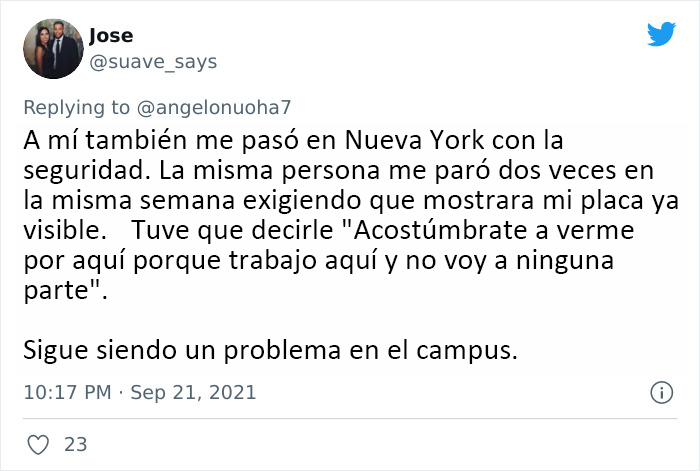 Jose
@suave_says

Replying to @angelonuoha7
A mí también me pasó en Nueva York con la seguridad. La misma persona me paró dos veces en la misma semana exigiendo que mostrara mi placa ya visible. Tuve que decirle "Acostúmbrate a verme por aquí porque trabajo aquí y no voy a ninguna parte".

Sigue siendo un problema en el campus.

10:17 PM · Sep 21, 2021

23